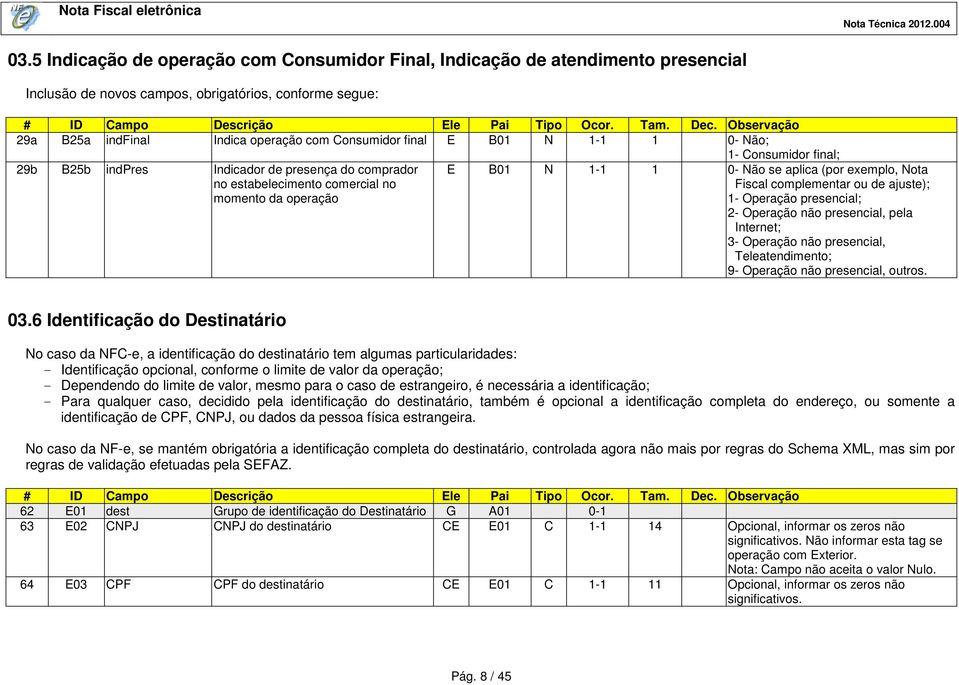 Nota Fiscal eletrônica

Nota Técnica 2012.004

03.5 Indicação de operação com Consumidor Final, Indicação de atendimento presencial

Inclusão de novos campos, obrigatórios, conforme segue:

| # | ID | Campo | Descrição | Ele | Pai | Tipo | Ocor. | Tam. | Dec. | Observação |
|---|---|---|---|---|---|---|---|---|---|---|
| 29a | B25a | indFinal | Indica operação com Consumidor final | E | B01 | N | 1-1 | 1 | | 0- Não; 1- Consumidor final; |
| 29b | B25b | indPres | Indicador de presença do comprador no estabelecimento comercial no momento da operação | E | B01 | N | 1-1 | 1 | | 0- Não se aplica (por exemplo, Nota Fiscal complementar ou de ajuste); 1- Operação presencial; 2- Operação não presencial, pela Internet; 3- Operação não presencial, Teleatendimento; 9- Operação não presencial, outros. |

03.6 Identificação do Destinatário

No caso da NFC-e, a identificação do destinatário tem algumas particularidades:
- Identificação opcional, conforme o limite de valor da operação;
- Dependendo do limite de valor, mesmo para o caso de estrangeiro, é necessária a identificação;
- Para qualquer caso, decidido pela identificação do destinatário, também é opcional a identificação completa do endereço, ou somente a identificação de CPF, CNPJ, ou dados da pessoa física estrangeira.

No caso da NF-e, se mantém obrigatória a identificação completa do destinatário, controlada agora não mais por regras do Schema XML, mas sim por regras de validação efetuadas pela SEFAZ.

| # | ID | Campo | Descrição | Ele | Pai | Tipo | Ocor. | Tam. | Dec. | Observação |
|---|---|---|---|---|---|---|---|---|---|---|
| 62 | E01 | dest | Grupo de identificação do Destinatário | G | A01 | | 0-1 | | | |
| 63 | E02 | CNPJ | CNPJ do destinatário | CE | E01 | C | 1-1 | 14 | | Opcional, informar os zeros não significativos. Não informar esta tag se operação com Exterior. Nota: Campo não aceita o valor Nulo. |
| 64 | E03 | CPF | CPF do destinatário | CE | E01 | C | 1-1 | 11 | | Opcional, informar os zeros não significativos. |

Pág. 8 / 45